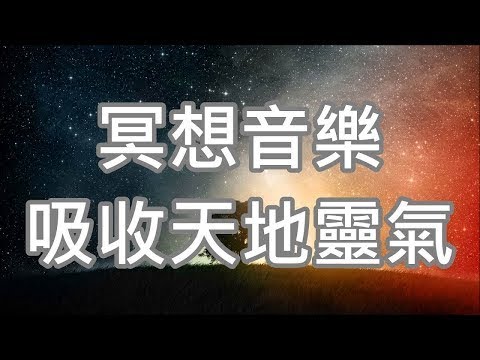 冥想音樂
吸收天地靈氣